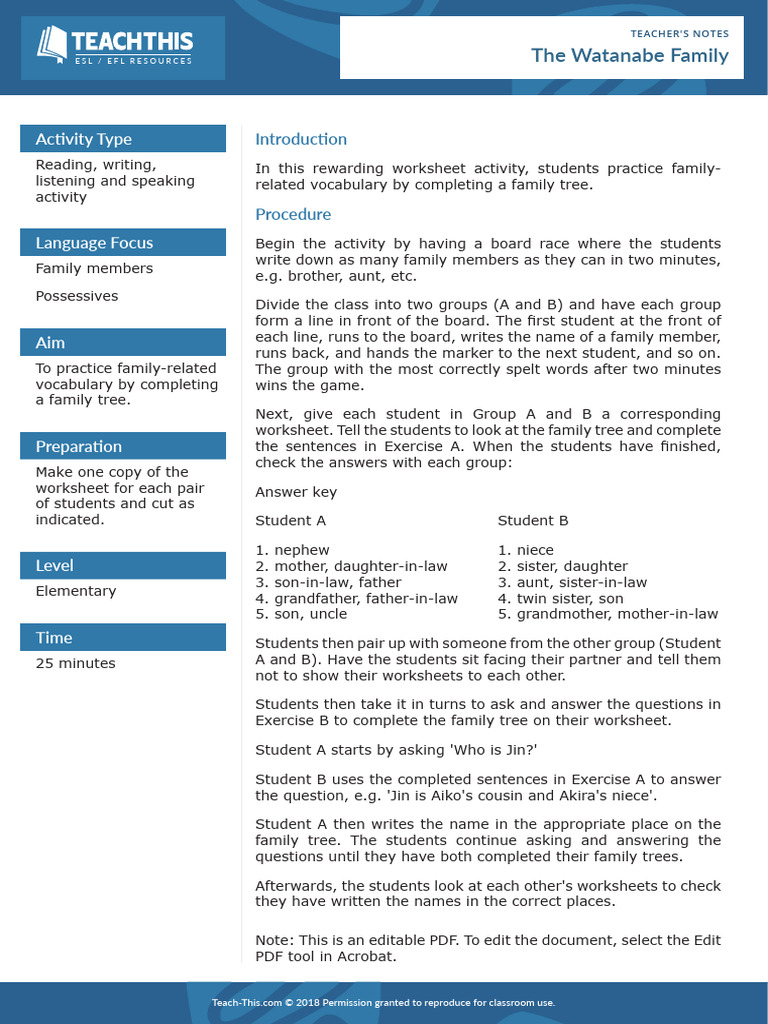 TEACHTHIS
ESL / EFL RESOURCES

TEACHER'S NOTES
The Watanabe Family

Activity Type
Reading, writing, listening and speaking activity

Language Focus
Family members

Possessives

Aim
To practice family-related vocabulary by completing a family tree.

Preparation
Make one copy of the worksheet for each pair of students and cut as indicated.

Level
Elementary

Time
25 minutes

Introduction
In this rewarding worksheet activity, students practice family-related vocabulary by completing a family tree.

Procedure
Begin the activity by having a board race where the students write down as many family members as they can in two minutes, e.g. brother, aunt, etc.

Divide the class into two groups (A and B) and have each group form a line in front of the board. The first student at the front of each line, runs to the board, writes the name of a family member, runs back, and hands the marker to the next student, and so on. The group with the most correctly spelt words after two minutes wins the game.

Next, give each student in Group A and B a corresponding worksheet. Tell the students to look at the family tree and complete the sentences in Exercise A. When the students have finished, check the answers with each group:

Answer key

Student A
1. nephew
2. mother, daughter-in-law
3. son-in-law, father
4. grandfather, father-in-law
5. son, uncle

Student B
1. niece
2. sister, daughter
3. aunt, sister-in-law
4. twin sister, son
5. grandmother, mother-in-law

Students then pair up with someone from the other group (Student A and B). Have the students sit facing their partner and tell them not to show their worksheets to each other.

Students then take it in turns to ask and answer the questions in Exercise B to complete the family tree on their worksheet.

Student A starts by asking 'Who is Jin?'

Student B uses the completed sentences in Exercise A to answer the question, e.g. 'Jin is Aiko's cousin and Akira's niece'.

Student A then writes the name in the appropriate place on the family tree. The students continue asking and answering the questions until they have both completed their family trees.

Afterwards, the students look at each other's worksheets to check they have written the names in the correct places.

Note: This is an editable PDF. To edit the document, select the Edit PDF tool in Acrobat.

Teach-This.com © 2018 Permission granted to reproduce for classroom use.